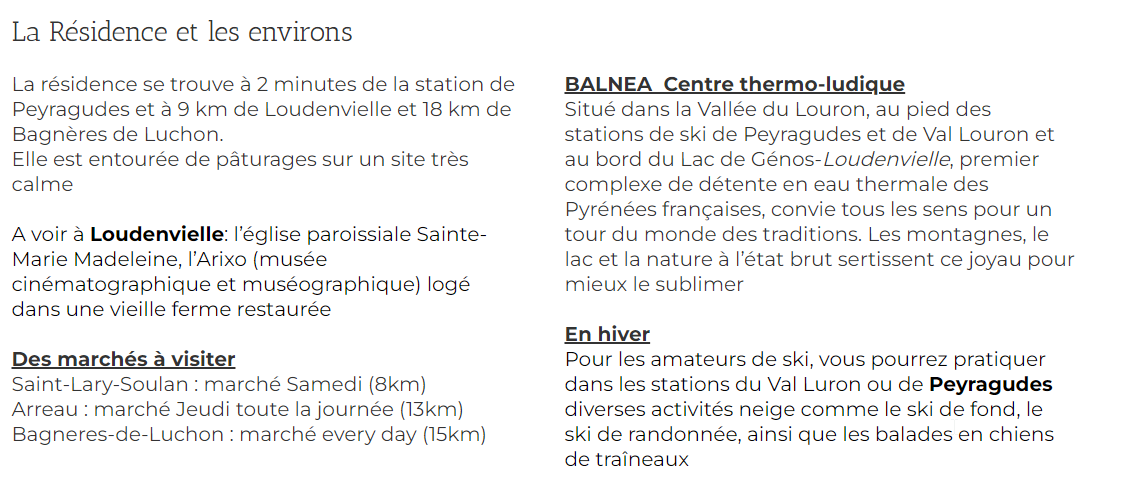 La Résidence et les environs

La résidence se trouve à 2 minutes de la station de Peyragudes et à 9 km de Loudenvielle et 18 km de Bagnères de Luchon.
Elle est entourée de pâturages sur un site très calme

A voir à Loudenvielle: l'église paroissiale Sainte-Marie Madeleine, l'Arixo (musée cinématographique et muséographique) logé dans une vieille ferme restaurée

Des marchés à visiter
Saint-Lary-Soulan : marché Samedi (8km)
Arreau : marché Jeudi toute la journée (13km)
Bagneres-de-Luchon : marché every day (15km)

BALNEA Centre thermo-ludique
Situé dans la Vallée du Louron, au pied des stations de ski de Peyragudes et de Val Louron et au bord du Lac de Génos-Loudenvielle, premier complexe de détente en eau thermale des Pyrénées françaises, convie tous les sens pour un tour du monde des traditions. Les montagnes, le lac et la nature à l'état brut sertissent ce joyau pour mieux le sublimer

En hiver
Pour les amateurs de ski, vous pourrez pratiquer dans les stations du Val Luron ou de Peyragudes diverses activités neige comme le ski de fond, le ski de randonnée, ainsi que les balades en chiens de traîneaux